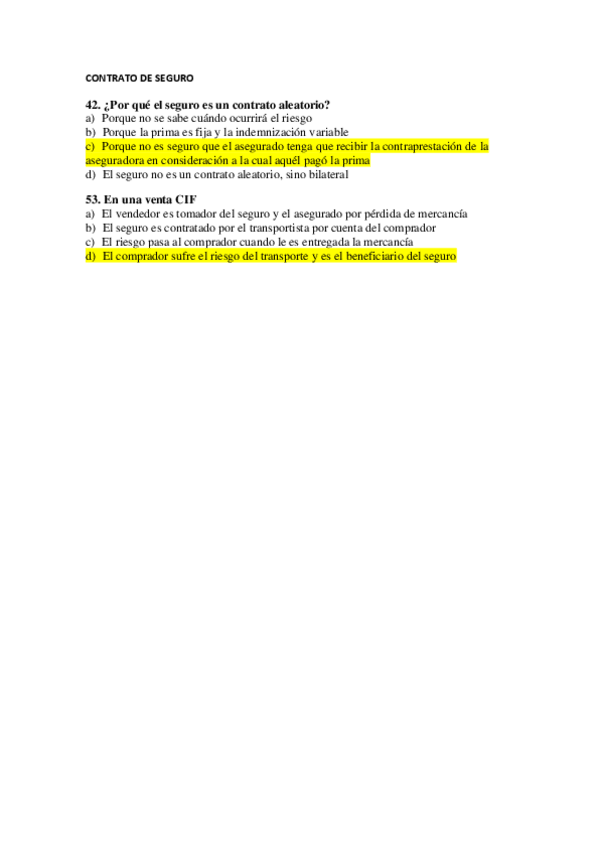 CONTRATO DE SEGURO

42. ¿Por qué el seguro es un contrato aleatorio?
a) Porque no se sabe cuándo ocurrirá el riesgo
b) Porque la prima es fija y la indemnización variable
c) Porque no es seguro que el asegurado tenga que recibir la contraprestación de la aseguradora en consideración a la cual aquél pagó la prima
d) El seguro no es un contrato aleatorio, sino bilateral

53. En una venta CIF
a) El vendedor es tomador del seguro y el asegurado por pérdida de mercancía
b) El seguro es contratado por el transportista por cuenta del comprador
c) El riesgo pasa al comprador cuando le es entregada la mercancía
d) El comprador sufre el riesgo del transporte y es el beneficiario del seguro